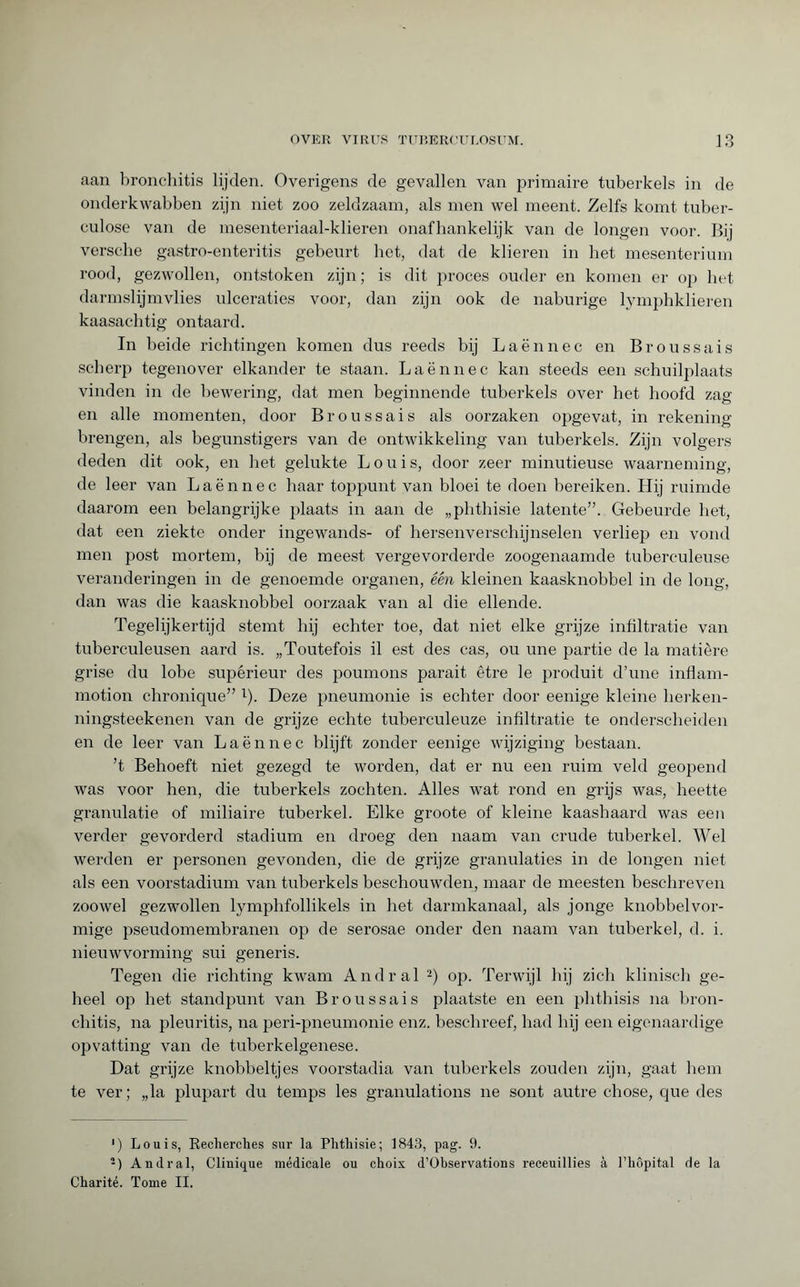 OVER VIRUS TUBERCULOSUM. 13

aan bronchitis lijden. Overigens de gevallen van primaire tuberkels in de onderkwabben zijn niet zoo zeldzaam, als men wel meent. Zelfs komt tuberculose van de mesenteriaal-klieren onafhankelijk van de longen voor. Bij versche gastro-enteritis gebeurt het, dat de klieren in het mesenterium rood, gezwollen, ontstoken zijn; is dit proces ouder en komen er op het darmslijmvlies ulceraties voor, dan zijn ook de naburige lymphklieren kaasachtig ontaard.

In beide richtingen komen dus reeds bij Laënnec en Broussais scherp tegenover elkander te staan. Laënnec kan steeds een schuilplaats vinden in de bewering, dat men beginnende tuberkels over het hoofd zag en alle momenten, door Broussais als oorzaken opgevat, in rekening brengen, als begunstigers van de ontwikkeling van tuberkels. Zijn volgers deden dit ook, en het gelukte Louis, door zeer minutieuse waarneming, de leer van Laënnec haar toppunt van bloei te doen bereiken. Hij ruimde daarom een belangrijke plaats in aan de „phthisie latente". Gebeurde het, dat een ziekte onder ingewands- of hersenverschijnselen verliep en vond men post mortem, bij de meest vergevorderde zoogenaamde tuberculeuse veranderingen in de genoemde organen, één kleinen kaasknobbel in de long, dan was die kaasknobbel oorzaak van al die ellende.

Tegelijkertijd stemt hij echter toe, dat niet elke grijze infiltratie van tuberculeusen aard is. „Toutefois il est des cas, ou une partie de la matière grise du lobe supérieur des poumons parait être le produit d'une inflammotion chronique" $^{1}$). Deze pneumonie is echter door eenige kleine herkenningsteekenen van de grijze echte tuberculeuze infiltratie te onderscheiden en de leer van Laënnec blijft zonder eenige wijziging bestaan.

't Behoeft niet gezegd te worden, dat er nu een ruim veld geopend was voor hen, die tuberkels zochten. Alles wat rond en grijs was, heette granulatie of miliaire tuberkel. Elke groote of kleine kaashaard was een verder gevorderd stadium en droeg den naam van crude tuberkel. Wel werden er personen gevonden, die de grijze granulaties in de longen niet als een voorstadium van tuberkels beschouwden, maar de meesten beschreven zoowel gezwollen lymphfollikels in het darmkanaal, als jonge knobbelvormige pseudomembranen op de serosae onder den naam van tuberkel, d. i. nieuwvorming sui generis.

Tegen die richting kwam Andral $^{2}$) op. Terwijl hij zich klinisch geheel op het standpunt van Broussais plaatste en een phthisis na bronchitis, na pleuritis, na peri-pneumonie enz. beschreef, had hij een eigenaardige opvatting van de tuberkelgenese.

Dat grijze knobbeltjes voorstadia van tuberkels zouden zijn, gaat hem te ver; „la plupart du temps les granulations ne sont autre chose, que des

$^{1}$) Louis, Recherches sur la Phthisie; 1843, pag. 9.
$^{2}$) Andral, Clinique médicale ou choix d'Observations receuillies à l'hôpital de la Charité. Tome II.